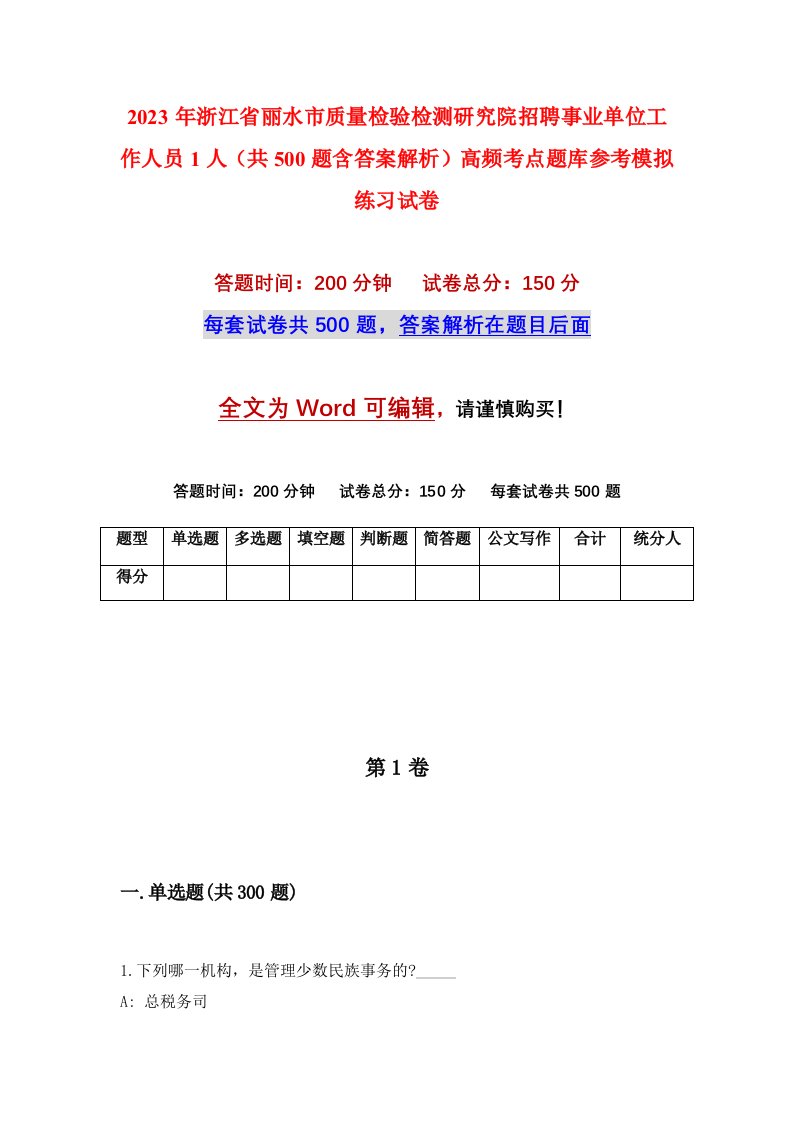 2023年浙江省丽水市质量检验检测研究院招聘事业单位工作人员1人（共500题含答案解析）高频考点题库参考模拟练习试卷

答题时间：200分钟　试卷总分：150分

每套试卷共500题，答案解析在题目后面

全文为Word可编辑，请谨慎购买！

答题时间：200分钟　试卷总分：150分　每套试卷共500题

| 题型 | 单选题 | 多选题 | 填空题 | 判断题 | 简答题 | 公文写作 | 合计 | 统分人 |
|---|---|---|---|---|---|---|---|---|
| 得分 | | | | | | | | |

第1卷

一.单选题(共300题)

1.下列哪一机构，是管理少数民族事务的?_____

A: 总税务司